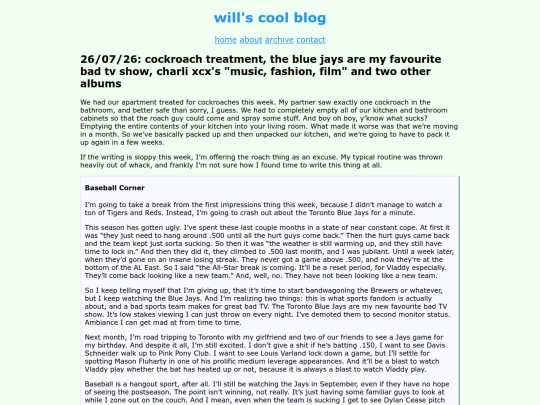 will's cool blog

home about archive contact

26/07/26: cockroach treatment, the blue jays are my favourite bad tv show, charli xcx's "music, fashion, film" and two other albums

We had our apartment treated for cockroaches this week. My partner saw exactly one cockroach in the bathroom, and better safe than sorry, I guess. We had to completely empty all of our kitchen and bathroom cabinets so that the roach guy could come and spray some stuff. And boy oh boy, y'know what sucks? Emptying the entire contents of your kitchen into your living room. What made it worse was that we're moving in a month. So we've basically packed up and then unpacked our kitchen, and we're going to have to pack it up again in a few weeks.

If the writing is sloppy this week, I'm offering the roach thing as an excuse. My typical routine was thrown heavily out of whack, and frankly I'm not sure how I found time to write this thing at all.

Baseball Corner

I'm going to take a break from the first impressions thing this week, because I didn't manage to watch a ton of Tigers and Reds. Instead, I'm going to crash out about the Toronto Blue Jays for a minute.

This season has gotten ugly. I've spent these last couple months in a state of near constant cope. At first it was "they just need to hang around .500 until all the hurt guys come back." Then the hurt guys came back and the team kept just sorta sucking. So then it was "the weather is still warming up, and they still have time to lock in." And then they did it, they climbed to .500 last month, and I was jubilant. Until a week later, when they'd gone on an insane losing streak. They never got a game above .500, and now they're at the bottom of the AL East. So I said "the All-Star break is coming. It'll be a reset period, for Vladdy especially. They'll come back looking like a new team." And, well, no. They have not been looking like a new team.

So I keep telling myself that I'm giving up, that it's time to start bandwagoning the Brewers or whatever, but I keep watching the Blue Jays. And I'm realizing two things: this is what sports fandom is actually about, and a bad sports team makes for great bad TV. The Toronto Blue Jays are my new favourite bad TV show. It's low stakes viewing I can just throw on every night. I've demoted them to second monitor status. Ambiance I can get mad at from time to time.

Next month, I'm road tripping to Toronto with my girlfriend and two of our friends to see a Jays game for my birthday. And despite it all, I'm still excited. I don't give a shit if he's batting .150, I want to see Davis Schneider walk up to Pink Pony Club. I want to see Louis Varland lock down a game, but I'll settle for spotting Mason Fluharty in one of his prolific medium leverage appearances. And it'll be a blast to watch Vladdy play whether the bat has heated up or not, because it is always a blast to watch Vladdy play.

Baseball is a hangout sport, after all. I'll still be watching the Jays in September, even if they have no hope of seeing the postseason. The point isn't winning, not really. It's just having some familiar guys to look at while I zone out on the couch. And I mean, even when the team is sucking I get to see Dylan Cease pitch